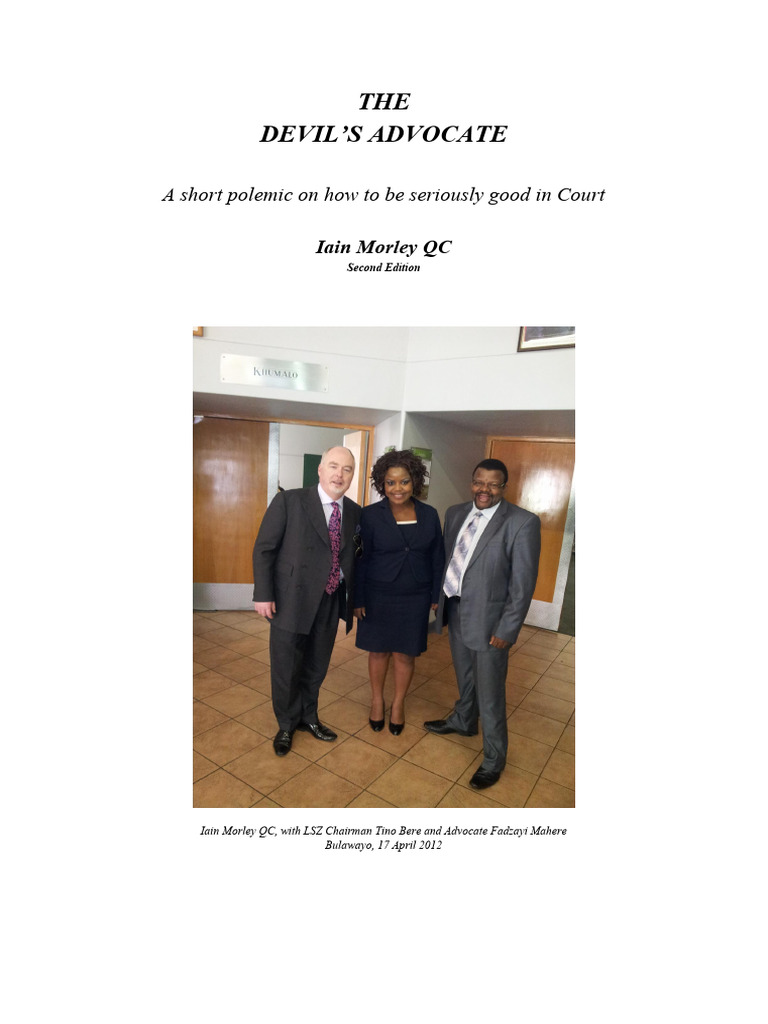 THE
DEVIL'S ADVOCATE

A short polemic on how to be seriously good in Court

Iain Morley QC
Second Edition

KHUMALO

Iain Morley QC, with LSZ Chairman Tino Bere and Advocate Fadzayi Mahere
Bulawayo, 17 April 2012